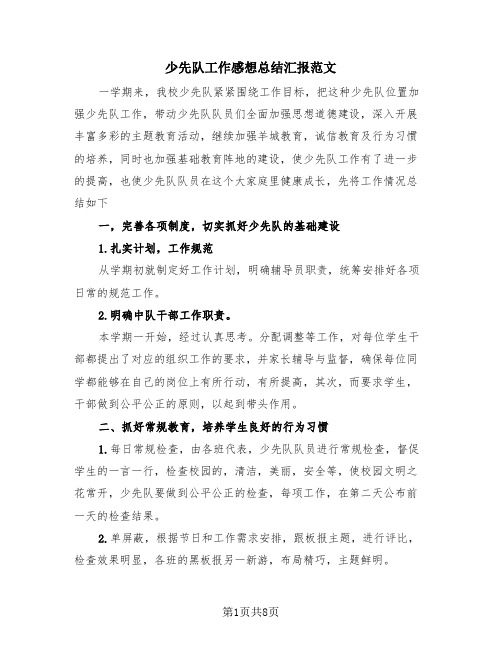 少先队工作感想总结汇报范文

一学期来，我校少先队紧紧围绕工作目标，把这种少先队位置加强少先队工作，带动少先队队员们全面加强思想道德建设，深入开展丰富多彩的主题教育活动，继续加强羊城教育，诚信教育及行为习惯的培养，同时也加强基础教育阵地的建设，使少先队工作有了进一步的提高，也使少先队队员在这个大家庭里健康成长，先将工作情况总结如下

一，完善各项制度，切实抓好少先队的基础建设

1.扎实计划，工作规范

从学期初就制定好工作计划，明确辅导员职责，统筹安排好各项日常的规范工作。

2.明确中队干部工作职责。

本学期一开始，经过认真思考。分配调整等工作，对每位学生干部都提出了对应的组织工作的要求，并家长辅导与监督，确保每位同学都能够在自己的岗位上有所行动，有所提高，其次，而要求学生，干部做到公平公正的原则，以起到带头作用。

二、抓好常规教育，培养学生良好的行为习惯

1.每日常规检查，由各班代表，少先队队员进行常规检查，督促学生的一言一行，检查校园的，清洁，美丽，安全等，使校园文明之花常开，少先队要做到公平公正的检查，每项工作，在第二天公布前一天的检查结果。

2.单屏蔽，根据节日和工作需求安排，跟板报主题，进行评比，检查效果明显，各班的黑板报另一新游，布局精巧，主题鲜明。

第1页共8页